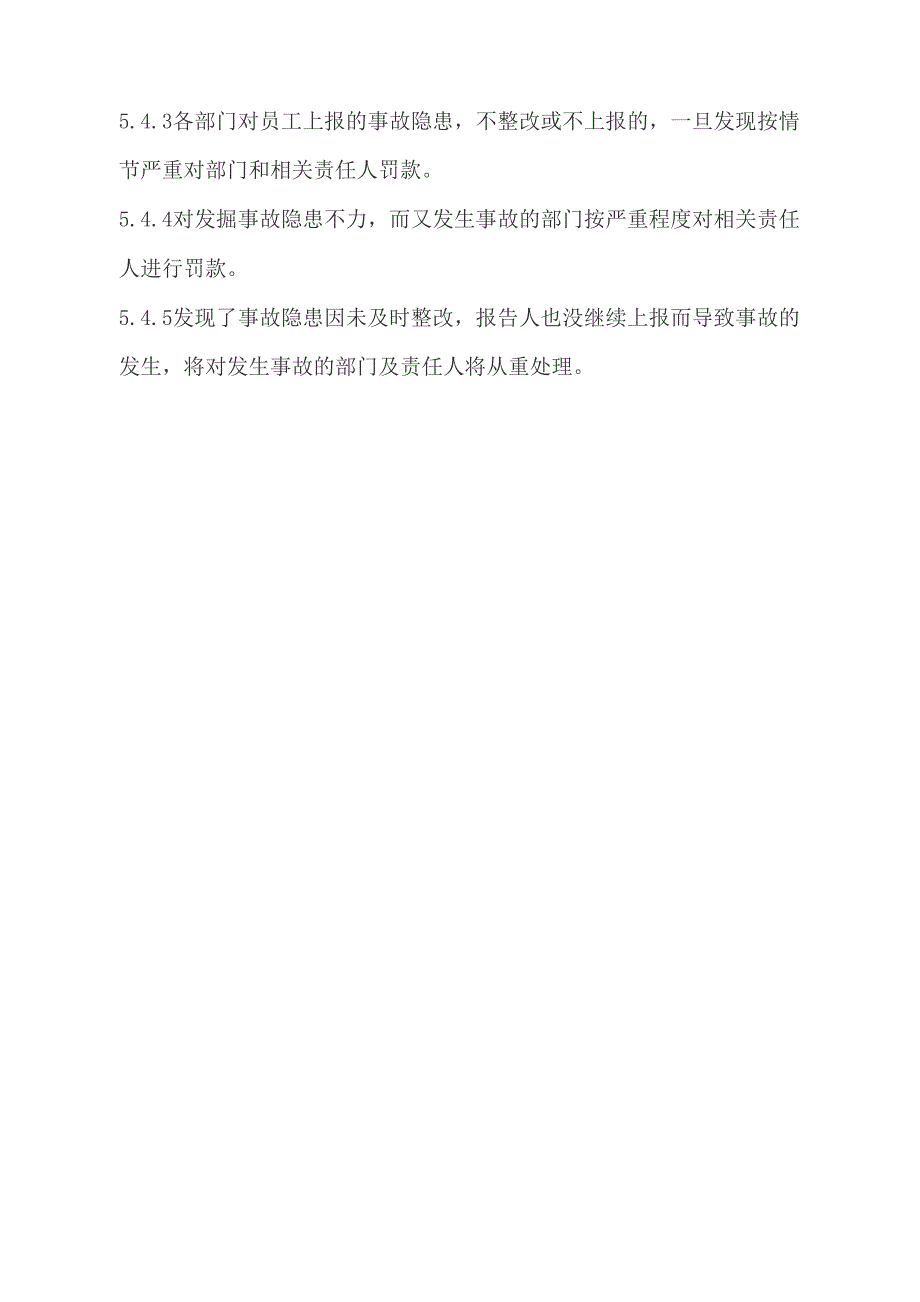 5.4.3各部门对员工上报的事故隐患，不整改或不上报的，一旦发现按情节严重对部门和相关责任人罚款。

5.4.4对发掘事故隐患不力，而又发生事故的部门按严重程度对相关责任人进行罚款。

5.4.5发现了事故隐患因未及时整改，报告人也没继续上报而导致事故的发生，将对发生事故的部门及责任人将从重处理。